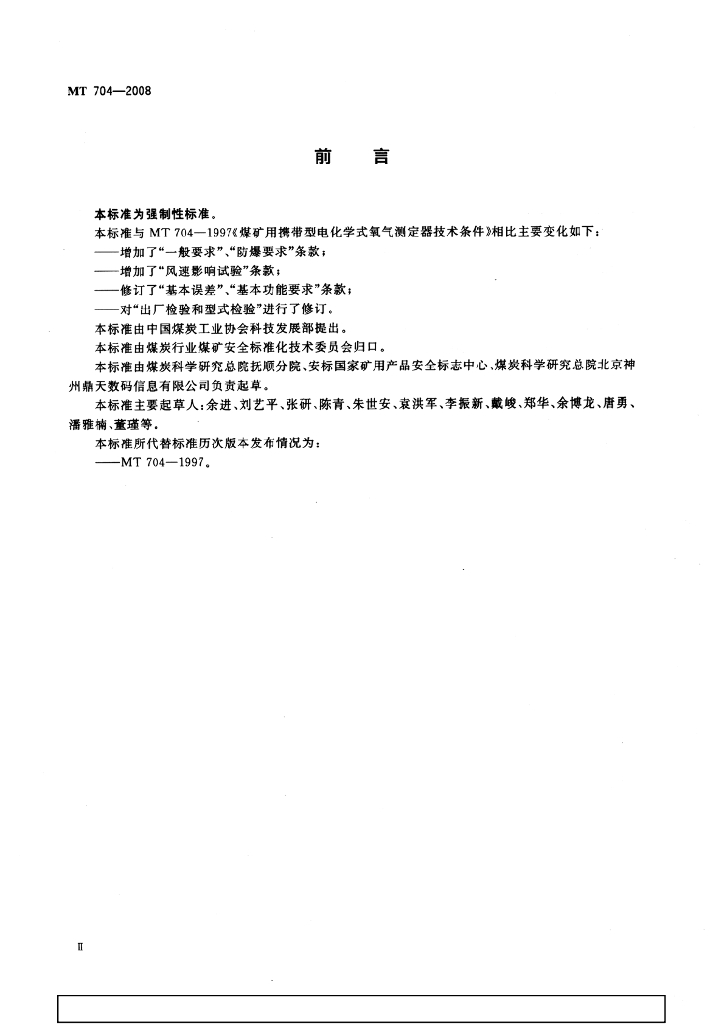 MT 704—2008

前　言

本标准为强制性标准。

本标准与 MT 704—1997《煤矿用携带型电化学式氧气测定器技术条件》相比主要变化如下：

——增加了“一般要求”、“防爆要求”条款；

——增加了“风速影响试验”条款；

——修订了“基本误差”、“基本功能要求”条款；

——对“出厂检验和型式检验”进行了修订。

本标准由中国煤炭工业协会科技发展部提出。

本标准由煤炭行业煤矿安全标准化技术委员会归口。

本标准由煤炭科学研究总院抚顺分院、安标国家矿用产品安全标志中心、煤炭科学研究总院北京神州鼎天数码信息有限公司负责起草。

本标准主要起草人：余进、刘艺平、张研、陈青、朱世安、袁洪军、李振新、戴峻、郑华、余博龙、唐勇、潘雅楠、董瑾等。

本标准所代替标准历次版本发布情况为：

——MT 704—1997。

Ⅱ